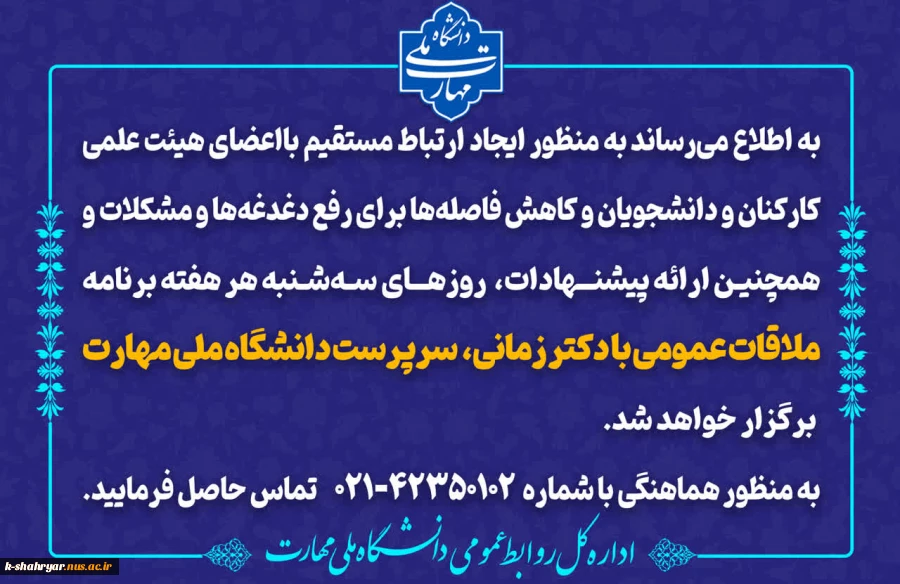 دانشگاه ملی مهارت

به اطلاع می‌رساند به منظور ایجاد ارتباط مستقیم با اعضای هیئت علمی کارکنان و دانشجویان و کاهش فاصله‌ها برای رفع دغدغه‌ها و مشکلات و همچنین ارائه پیشنهادات، روزهای سه‌شنبه هر هفته برنامه ملاقات عمومی با دکتر زمانی، سرپرست دانشگاه ملی مهارت برگزار خواهد شد.

به منظور هماهنگی با شماره ۴۲۳۵۰۱۰۲-۰۲۱ تماس حاصل فرمایید.

اداره کل روابط عمومی دانشگاه ملی مهارت

k-shahryar.nus.ac.ir